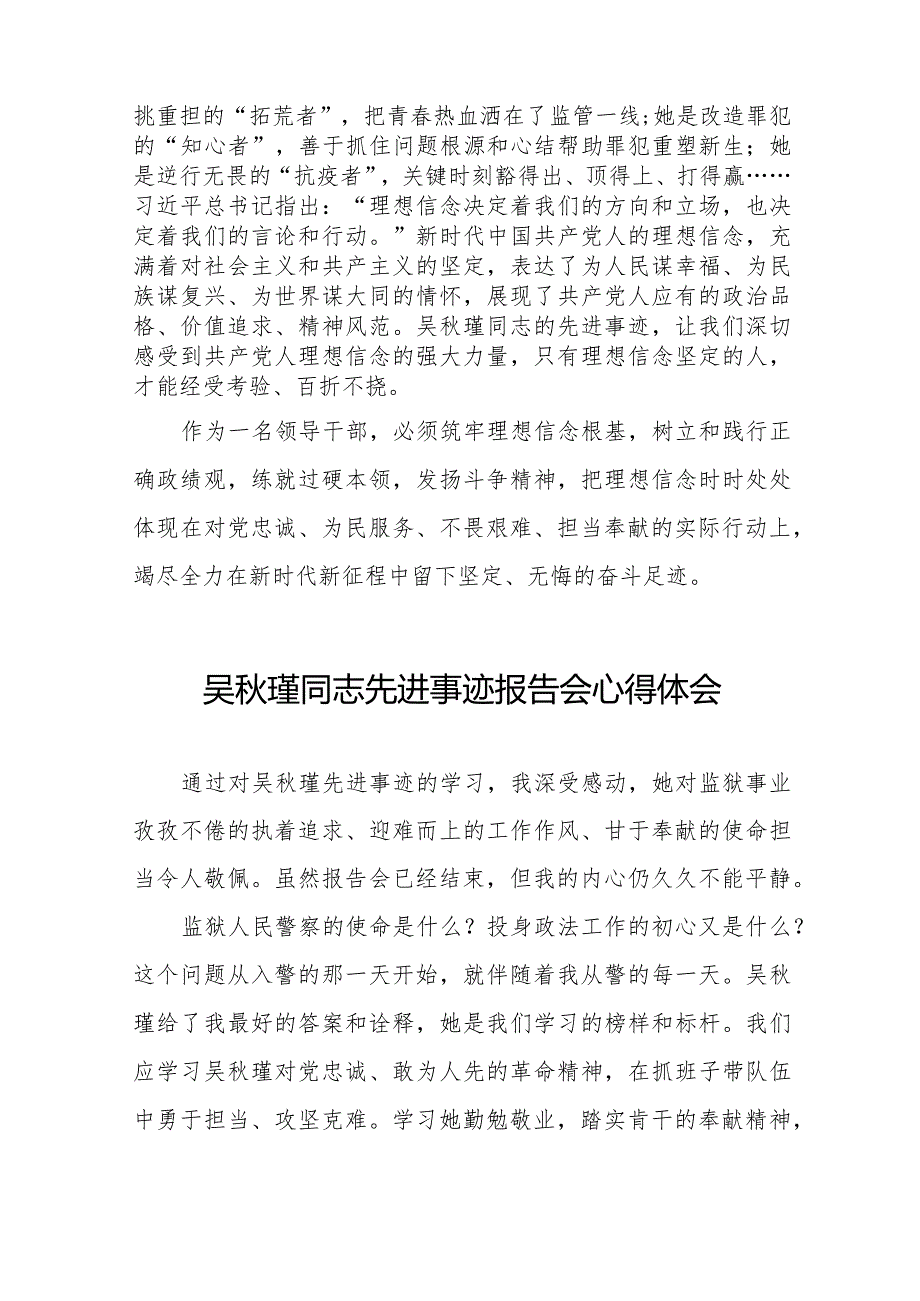 挑重担的“拓荒者”，把青春热血洒在了监管一线;她是改造罪犯的“知心者”，善于抓住问题根源和心结帮助罪犯重塑新生；她是逆行无畏的“抗疫者”，关键时刻豁得出、顶得上、打得赢……习近平总书记指出：“理想信念决定着我们的方向和立场，也决定着我们的言论和行动。”新时代中国共产党人的理想信念，充满着对社会主义和共产主义的坚定，表达了为人民谋幸福、为民族谋复兴、为世界谋大同的情怀，展现了共产党人应有的政治品格、价值追求、精神风范。吴秋瑾同志的先进事迹，让我们深切感受到共产党人理想信念的强大力量，只有理想信念坚定的人，才能经受考验、百折不挠。

作为一名领导干部，必须筑牢理想信念根基，树立和践行正确政绩观，练就过硬本领，发扬斗争精神，把理想信念时时处处体现在对党忠诚、为民服务、不畏艰难、担当奉献的实际行动上，竭尽全力在新时代新征程中留下坚定、无悔的奋斗足迹。

吴秋瑾同志先进事迹报告会心得体会

通过对吴秋瑾先进事迹的学习，我深受感动，她对监狱事业孜孜不倦的执着追求、迎难而上的工作作风、甘于奉献的使命担当令人敬佩。虽然报告会已经结束，但我的内心仍久久不能平静。

监狱人民警察的使命是什么？投身政法工作的初心又是什么？这个问题从入警的那一天开始，就伴随着我从警的每一天。吴秋瑾给了我最好的答案和诠释，她是我们学习的榜样和标杆。我们应学习吴秋瑾对党忠诚、敢为人先的革命精神，在抓班子带队伍中勇于担当、攻坚克难。学习她勤勉敬业，踏实肯干的奉献精神，